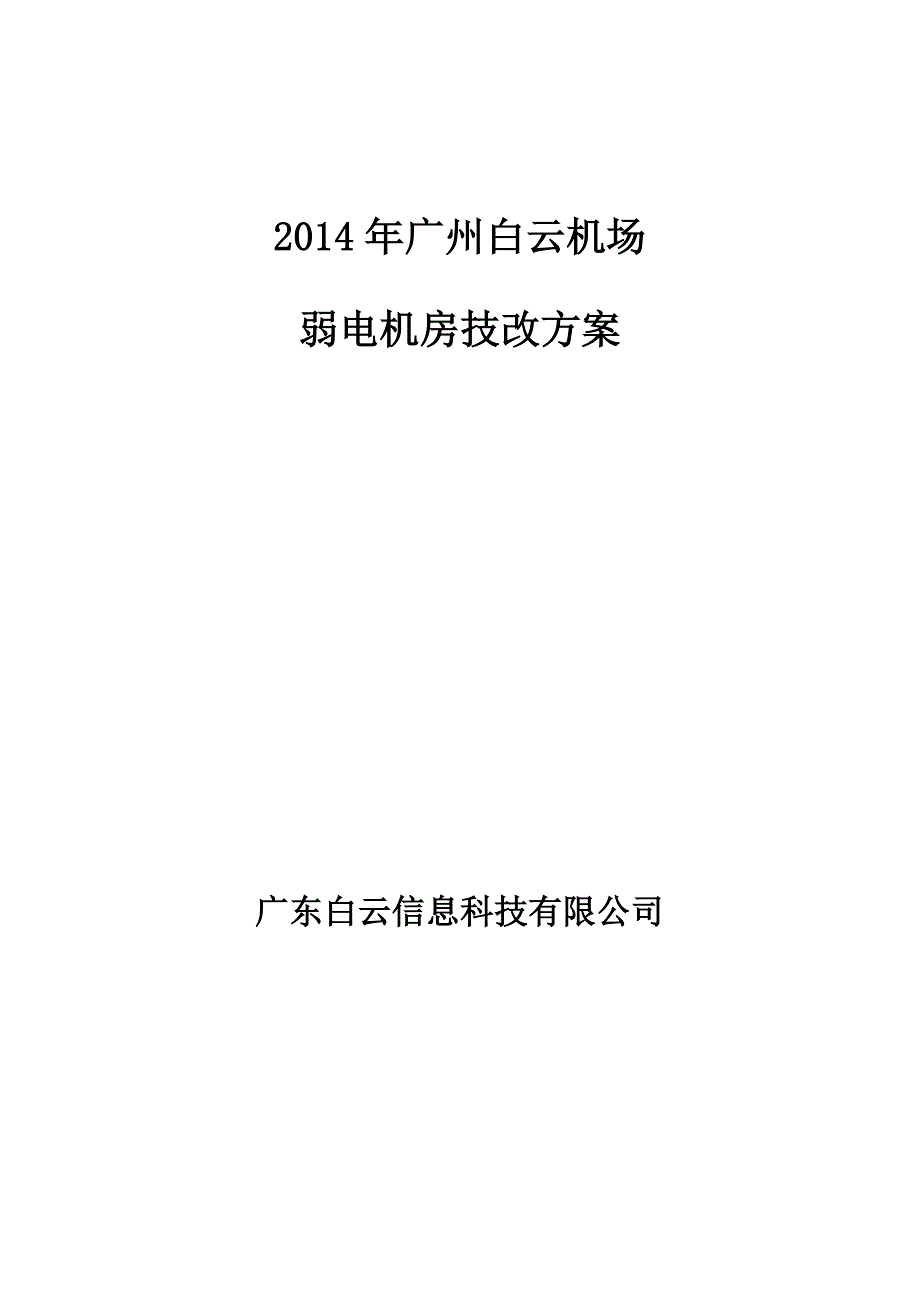 2014年广州白云机场

弱电机房技改方案

广东白云信息科技有限公司